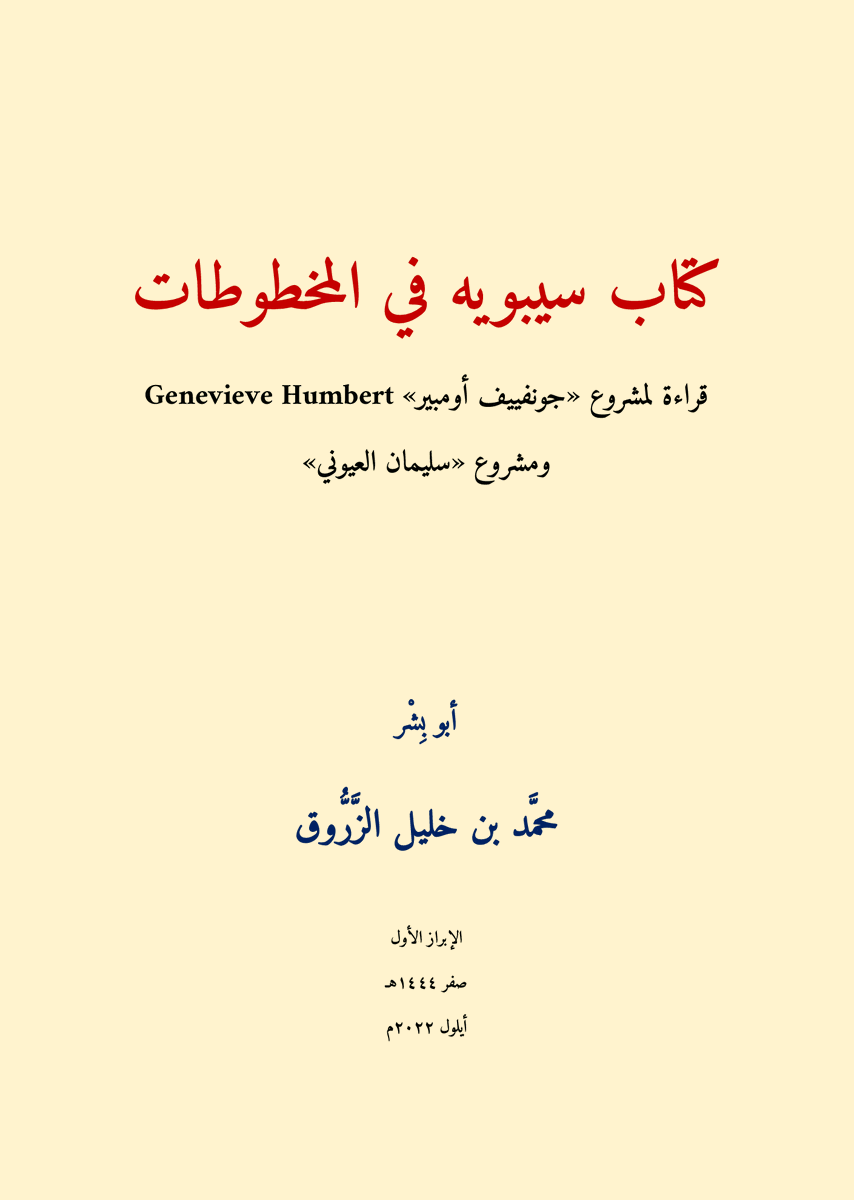 كتاب سيبويه في المخطوطات

قراءة لمشروع «جونفييف أومبير» Genevieve Humbert

ومشروع «سليمان العيوني»

أبو بِشْر

محمَّد بن خليل الزَّرُّوق

الإبراز الأول

صفر ١٤٤٤هـ

أيلول ٢٠٢٢م